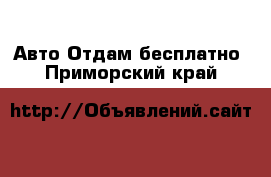 Авто Отдам бесплатно
Приморский край

http://Объявлений.сайт